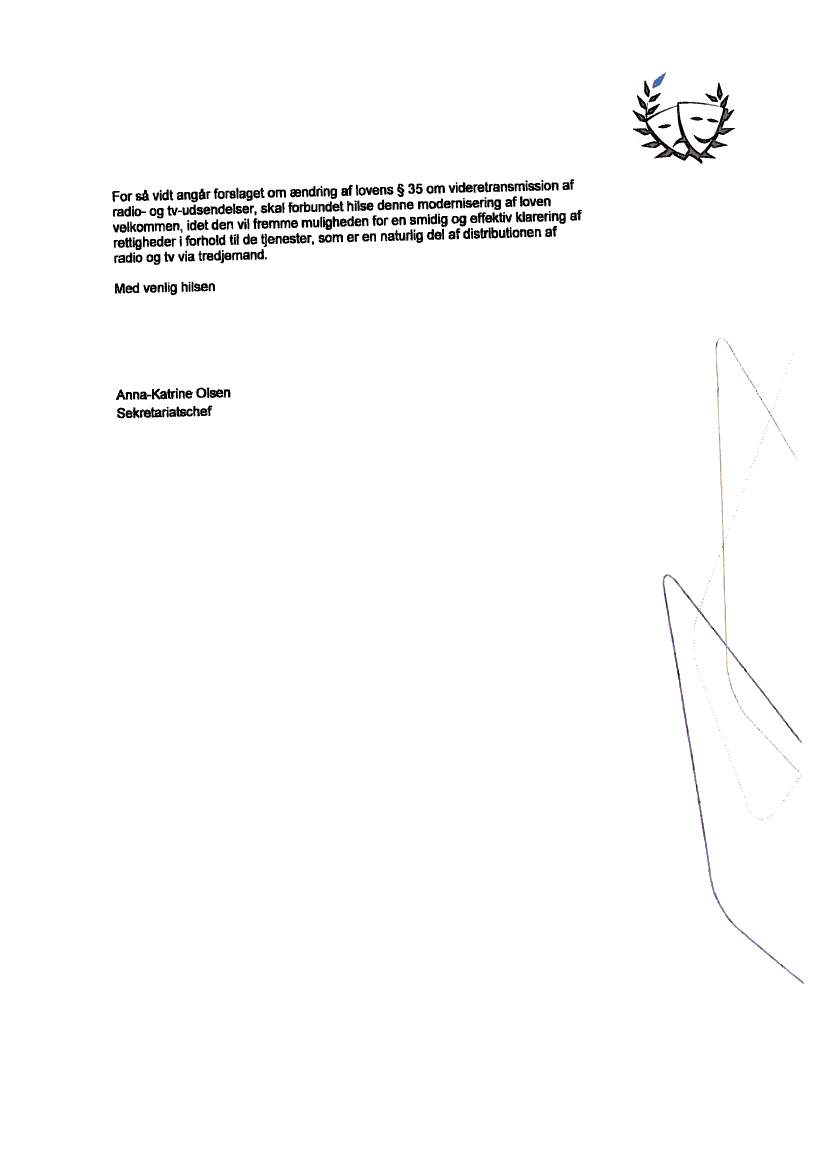 For så vidt angår forslaget om ændring af lovens § 35 om videretransmission af radio- og tv-udsendelser, skal forbundet hilse denne modernisering af loven velkommen, idet den vil fremme muligheden for en smidig og effektiv klarering af rettigheder i forhold til de tjenester, som er en naturlig del af distributionen af radio og tv via tredjemand.

Med venlig hilsen

Anna-Katrine Olsen
Sekretariatschef